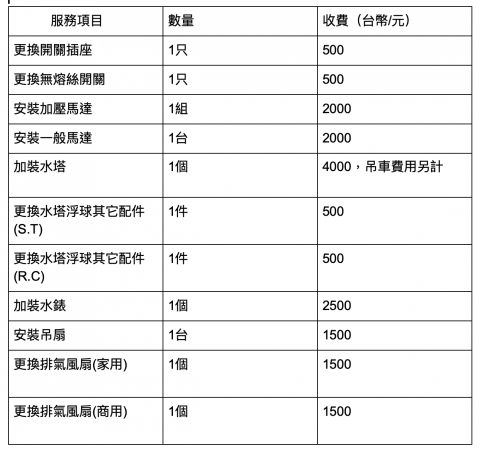 | 服務項目 | 數量 | 收費（台幣/元） |
|---|---|---|
| 更換開關插座 | 1只 | 500 |
| 更換無熔絲開關 | 1只 | 500 |
| 安裝加壓馬達 | 1組 | 2000 |
| 安裝一般馬達 | 1台 | 2000 |
| 加裝水塔 | 1個 | 4000，吊車費用另計 |
| 更換水塔浮球其它配件(S.T) | 1件 | 500 |
| 更換水塔浮球其它配件(R.C) | 1件 | 500 |
| 加裝水錶 | 1個 | 2500 |
| 安裝吊扇 | 1台 | 1500 |
| 更換排氣風扇(家用) | 1個 | 1500 |
| 更換排氣風扇(商用) | 1個 | 1500 |